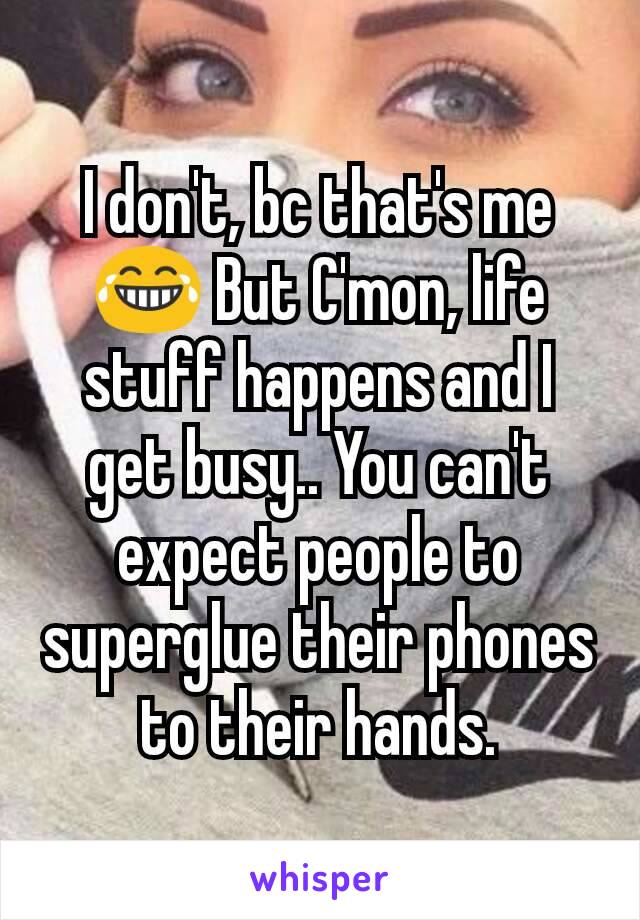 I don't, bc that's me 😂 But C'mon, life stuff happens and I get busy.. You can't expect people to superglue their phones to their hands.

whisper